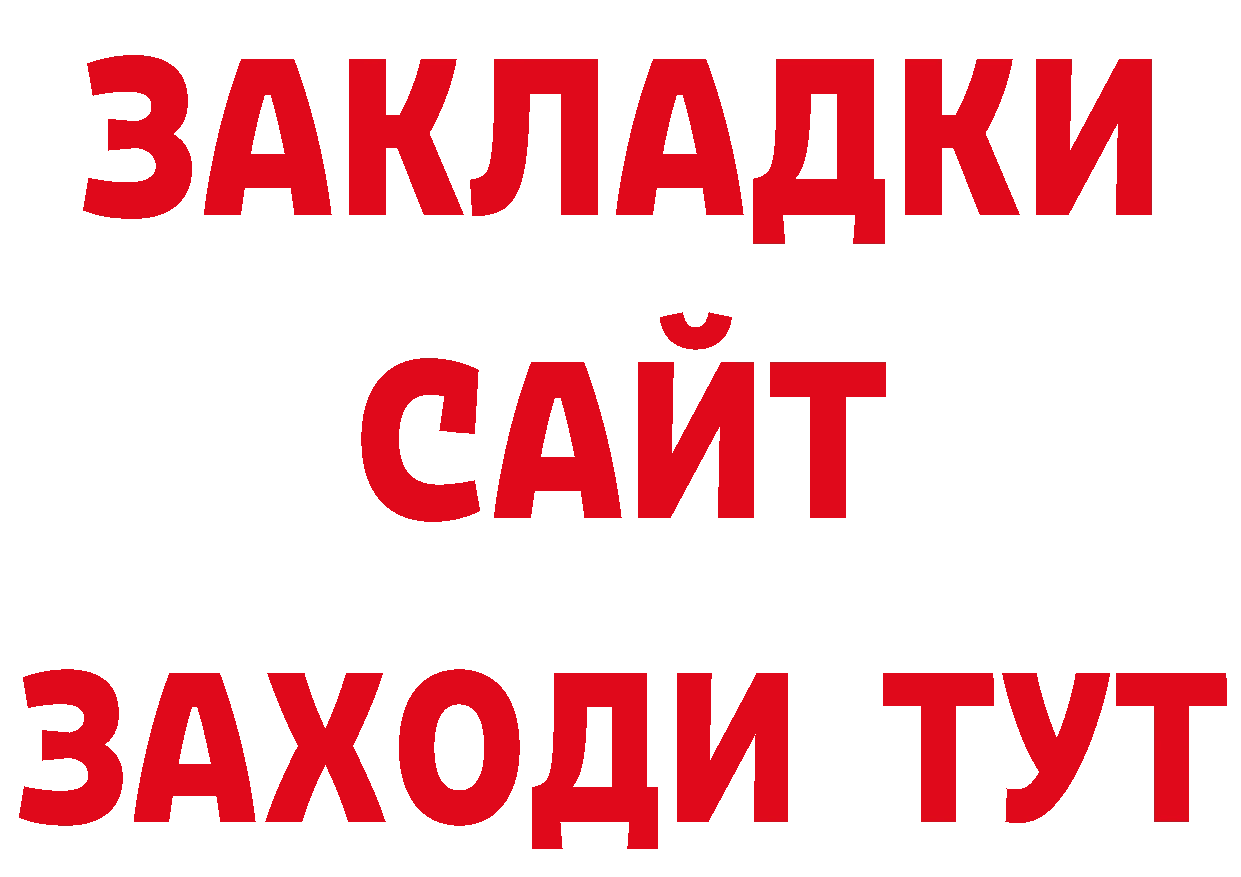 ЗАКЛАДКИ
САЙТ
ЗАХОДИ ТУТ